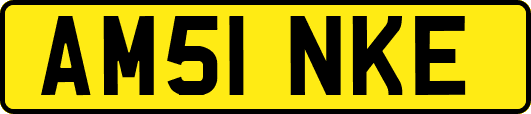 AM51 NKE